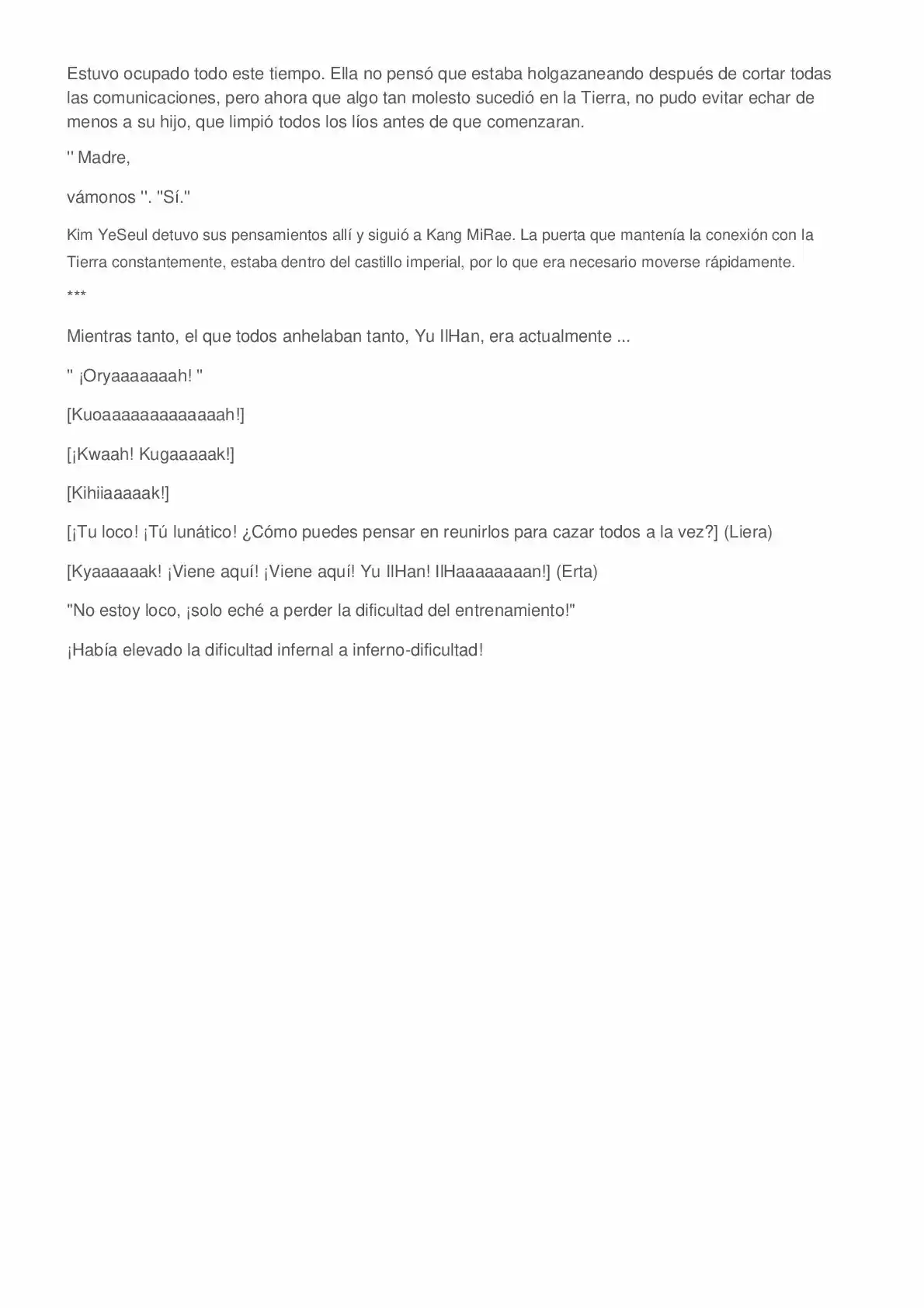 Estuvo ocupado todo este tiempo. Ella no pensó que estaba holgazaneando después de cortar todas las comunicaciones, pero ahora que algo tan molesto sucedió en la Tierra, no pudo evitar echar de menos a su hijo, que limpió todos los líos antes de que comenzaran.

'' Madre,

vámonos ''. "Sí."

Kim YeSeul detuvo sus pensamientos allí y siguió a Kang MiRae. La puerta que mantenía la conexión con la Tierra constantemente, estaba dentro del castillo imperial, por lo que era necesario moverse rápidamente.

***

Mientras tanto, el que todos anhelaban tanto, Yu IlHan, era actualmente ...

" ¡Oryaaaaaaah! "

[Kuoaaaaaaaaaaaaah!]

[¡Kwaah! Kugaaaaak!]

[Kihiiaaaaak!]

[¡Tu loco! ¡Tú lunático! ¿Cómo puedes pensar en reunirlos para cazar todos a la vez?] (Liera)

[Kyaaaaaak! ¡Viene aquí! ¡Viene aquí! Yu IlHan! IlHaaaaaaaan!] (Erta)

"No estoy loco, ¡solo eché a perder la dificultad del entrenamiento!"

¡Había elevado la dificultad infernal a inferno-dificultad!